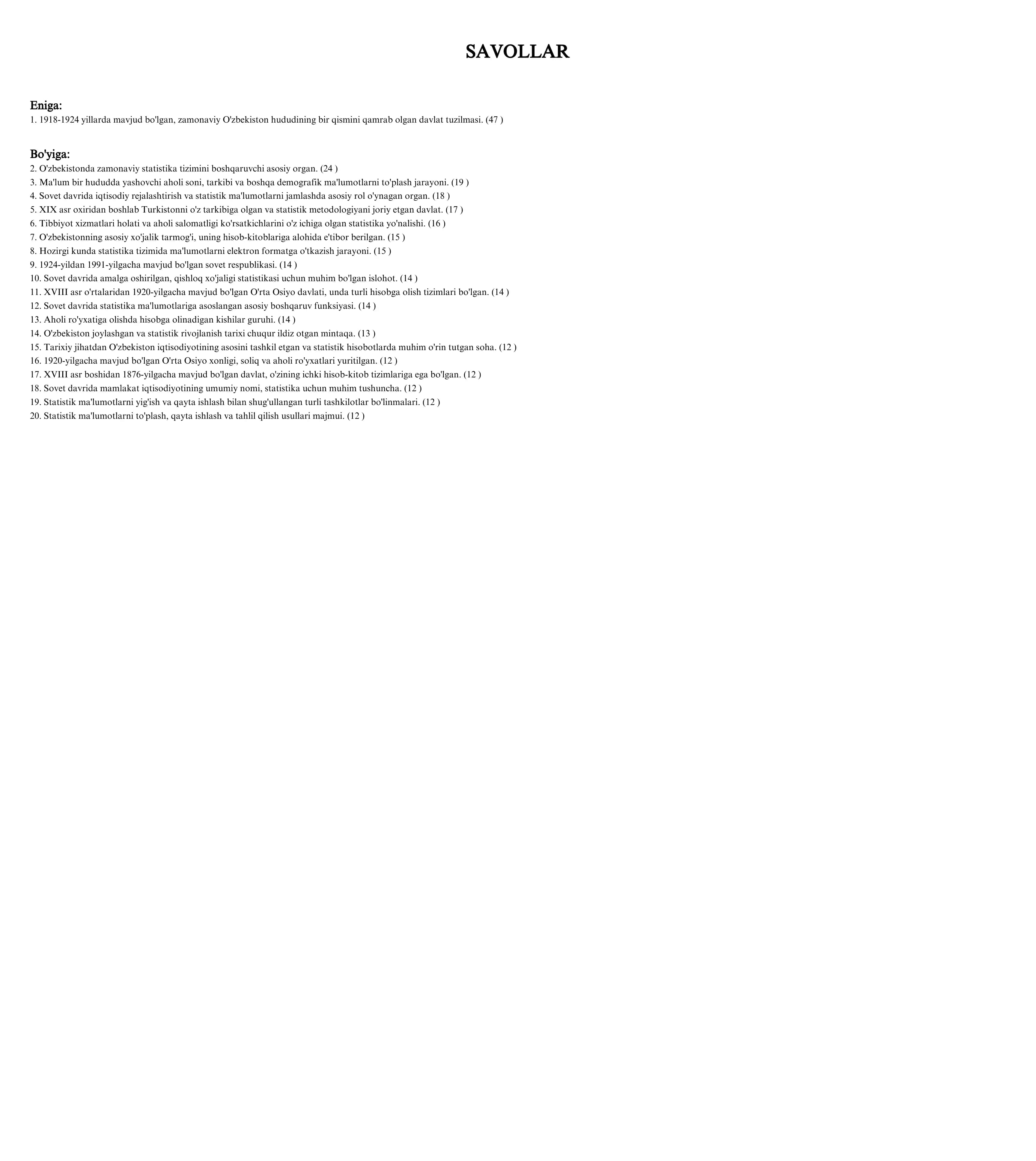 SAVOLLAR

Eniga:
1. 1918-1924 yillarda mavjud bo'lgan, zamonaviy O'zbekiston hududining bir qismini qamrab olgan davlat tuzilmasi. (47 )

Bo'yiga:
2. O'zbekistonda zamonaviy statistika tizimini boshqaruvchi asosiy organ. (24 )
3. Ma'lum bir hududda yashovchi aholi soni, tarkibi va boshqa demografik ma'lumotlarni to'plash jarayoni. (19 )
4. Sovet davrida iqtisodiy rejalashtirish va statistik ma'lumotlarni jamlashda asosiy rol o'ynagan organ. (18 )
5. XIX asr oxiridan boshlab Turkistonni o'z tarkibiga olgan va statistik metodologiyani joriy etgan davlat. (17 )
6. Tibbiyot xizmatlari holati va aholi salomatligi ko'rsatkichlarini o'z ichiga olgan statistika yo'nalishi. (16 )
7. O'zbekistonning asosiy xo'jalik tarmog'i, uning hisob-kitoblariga alohida e'tibor berilgan. (15 )
8. Hozirgi kunda statistika tizimida ma'lumotlarni elektron formatga o'tkazish jarayoni. (15 )
9. 1924-yildan 1991-yilgacha mavjud bo'lgan sovet respublikasi. (14 )
10. Sovet davrida amalga oshirilgan, qishloq xo'jaligi statistikasi uchun muhim bo'lgan islohot. (14 )
11. XVIII asr o'rtalaridan 1920-yilgacha mavjud bo'lgan O'rta Osiyo davlati, unda turli hisobga olish tizimlari bo'lgan. (14 )
12. Sovet davrida statistika ma'lumotlariga asoslangan asosiy boshqaruv funksiyasi. (14 )
13. Aholi ro'yxatiga olishda hisobga olinadigan kishilar guruhi. (14 )
14. O'zbekiston joylashgan va statistik rivojlanish tarixi chuqur ildiz otgan mintaqa. (13 )
15. Tarixiy jihatdan O'zbekiston iqtisodiyotining asosini tashkil etgan va statistik hisobotlarda muhim o'rin tutgan soha. (12 )
16. 1920-yilgacha mavjud bo'lgan O'rta Osiyo xonligi, soliq va aholi ro'yxatlari yuritilgan. (12 )
17. XVIII asr boshidan 1876-yilgacha mavjud bo'lgan davlat, o'zining ichki hisob-kitob tizimlariga ega bo'lgan. (12 )
18. Sovet davrida mamlakat iqtisodiyotining umumiy nomi, statistika uchun muhim tushuncha. (12 )
19. Statistik ma'lumotlarni yig'ish va qayta ishlash bilan shug'ullangan turli tashkilotlar bo'linmalari. (12 )
20. Statistik ma'lumotlarni to'plash, qayta ishlash va tahlil qilish usullari majmui. (12 )